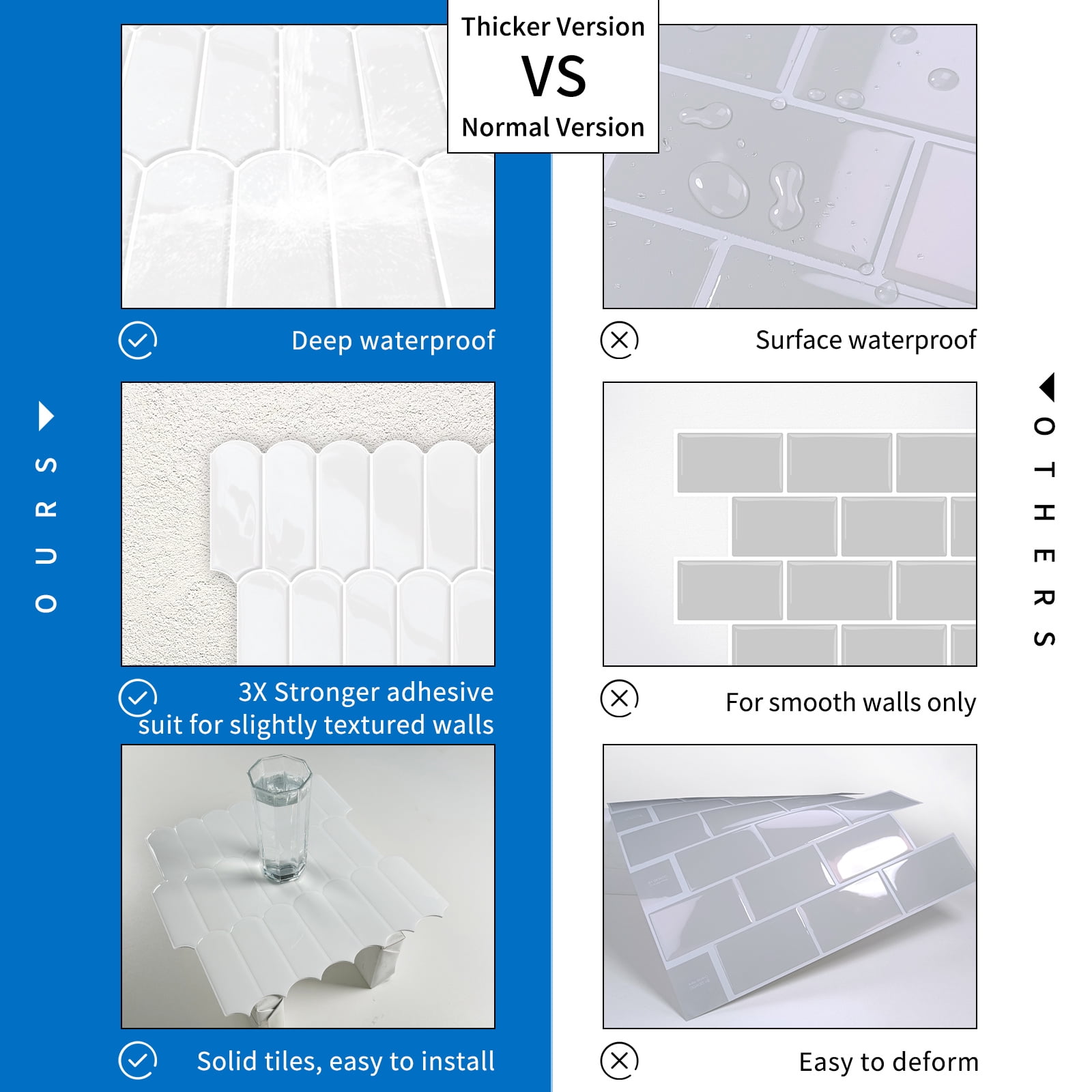 Thicker Version
VS
Normal Version

OURS

Deep waterproof

3X Stronger adhesive suit for slightly textured walls

Solid tiles, easy to install

OTHERS

Surface waterproof

For smooth walls only

Easy to deform